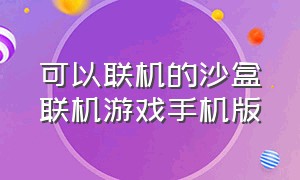 可以联机的沙盒联机游戏手机版